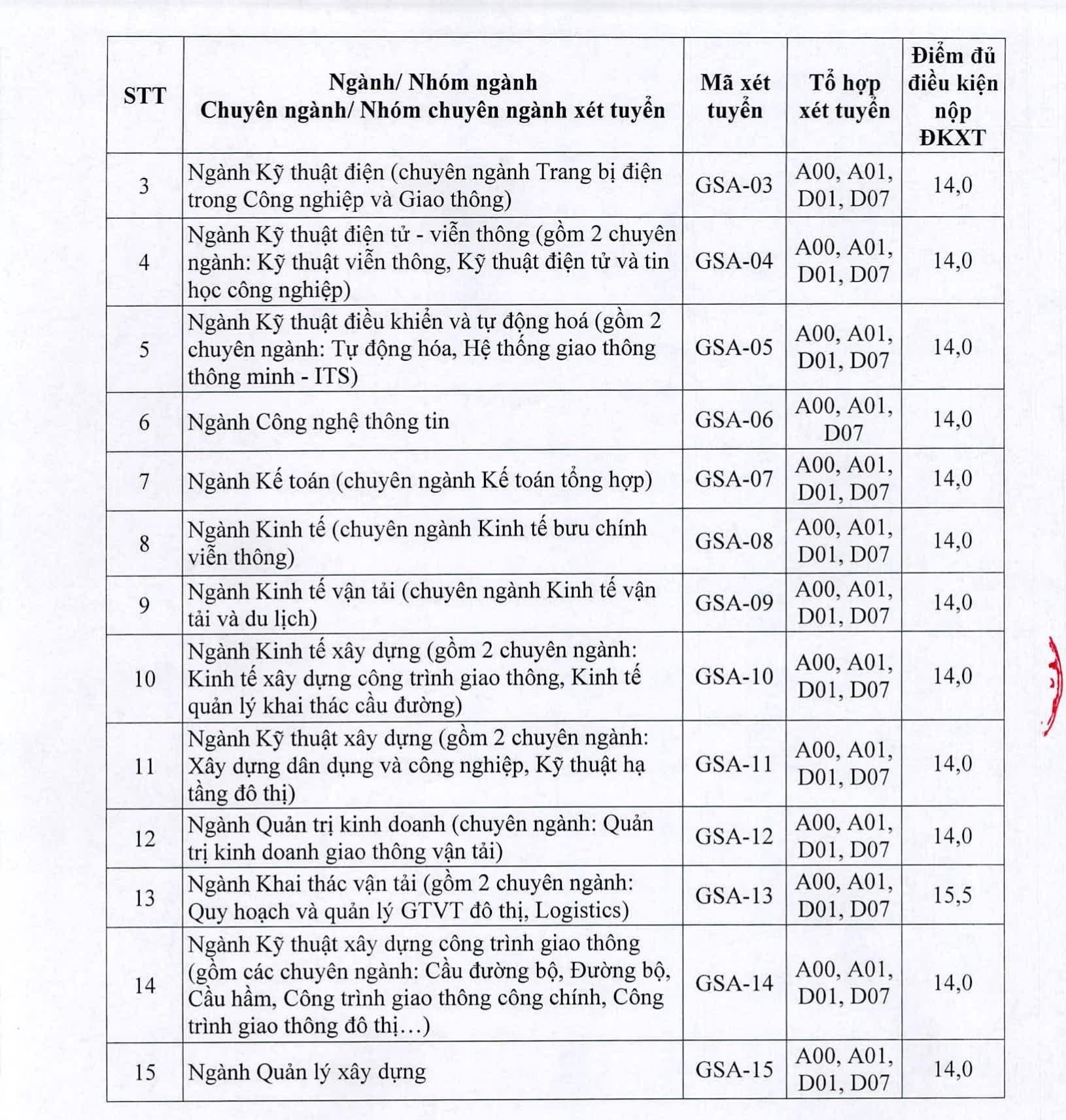 | STT | Ngành/ Nhóm ngành Chuyên ngành/ Nhóm chuyên ngành xét tuyển | Mã xét tuyển | Tổ hợp xét tuyển | Điểm đủ điều kiện nộp ĐKXT |
|---|---|---|---|---|
| 3 | Ngành Kỹ thuật điện (chuyên ngành Trang bị điện trong Công nghiệp và Giao thông) | GSA-03 | A00, A01, D01, D07 | 14,0 |
| 4 | Ngành Kỹ thuật điện tử - viễn thông (gồm 2 chuyên ngành: Kỹ thuật viễn thông, Kỹ thuật điện tử và tin học công nghiệp) | GSA-04 | A00, A01, D01, D07 | 14,0 |
| 5 | Ngành Kỹ thuật điều khiển và tự động hoá (gồm 2 chuyên ngành: Tự động hóa, Hệ thống giao thông thông minh - ITS) | GSA-05 | A00, A01, D01, D07 | 14,0 |
| 6 | Ngành Công nghệ thông tin | GSA-06 | A00, A01, D07 | 14,0 |
| 7 | Ngành Kế toán (chuyên ngành Kế toán tổng hợp) | GSA-07 | A00, A01, D01, D07 | 14,0 |
| 8 | Ngành Kinh tế (chuyên ngành Kinh tế bưu chính viễn thông) | GSA-08 | A00, A01, D01, D07 | 14,0 |
| 9 | Ngành Kinh tế vận tải (chuyên ngành Kinh tế vận tải và du lịch) | GSA-09 | A00, A01, D01, D07 | 14,0 |
| 10 | Ngành Kinh tế xây dựng (gồm 2 chuyên ngành: Kinh tế xây dựng công trình giao thông, Kinh tế quản lý khai thác cầu đường) | GSA-10 | A00, A01, D01, D07 | 14,0 |
| 11 | Ngành Kỹ thuật xây dựng (gồm 2 chuyên ngành: Xây dựng dân dụng và công nghiệp, Kỹ thuật hạ tầng đô thị) | GSA-11 | A00, A01, D01, D07 | 14,0 |
| 12 | Ngành Quản trị kinh doanh (chuyên ngành: Quản trị kinh doanh giao thông vận tải) | GSA-12 | A00, A01, D01, D07 | 14,0 |
| 13 | Ngành Khai thác vận tải (gồm 2 chuyên ngành: Quy hoạch và quản lý GTVT đô thị, Logistics) | GSA-13 | A00, A01, D01, D07 | 15,5 |
| 14 | Ngành Kỹ thuật xây dựng công trình giao thông (gồm các chuyên ngành: Cầu đường bộ, Đường bộ, Cầu hầm, Công trình giao thông công chính, Công trình giao thông đô thị…) | GSA-14 | A00, A01, D01, D07 | 14,0 |
| 15 | Ngành Quản lý xây dựng | GSA-15 | A00, A01, D01, D07 | 14,0 |